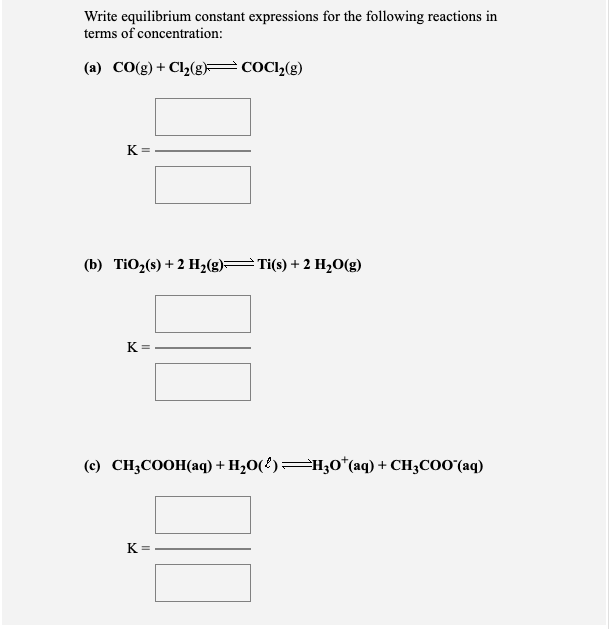 Write equilibrium constant expressions for the following reactions in terms of concentration:

(a) $CO(g) + Cl_2(g) \rightleftharpoons COCl_2(g)$

K =

(b) $TiO_2(s) + 2\ H_2(g) \rightleftharpoons Ti(s) + 2\ H_2O(g)$

K =

(c) $CH_3COOH(aq) + H_2O(\ell) \rightleftharpoons H_3O^+(aq) + CH_3COO^-(aq)$

K =